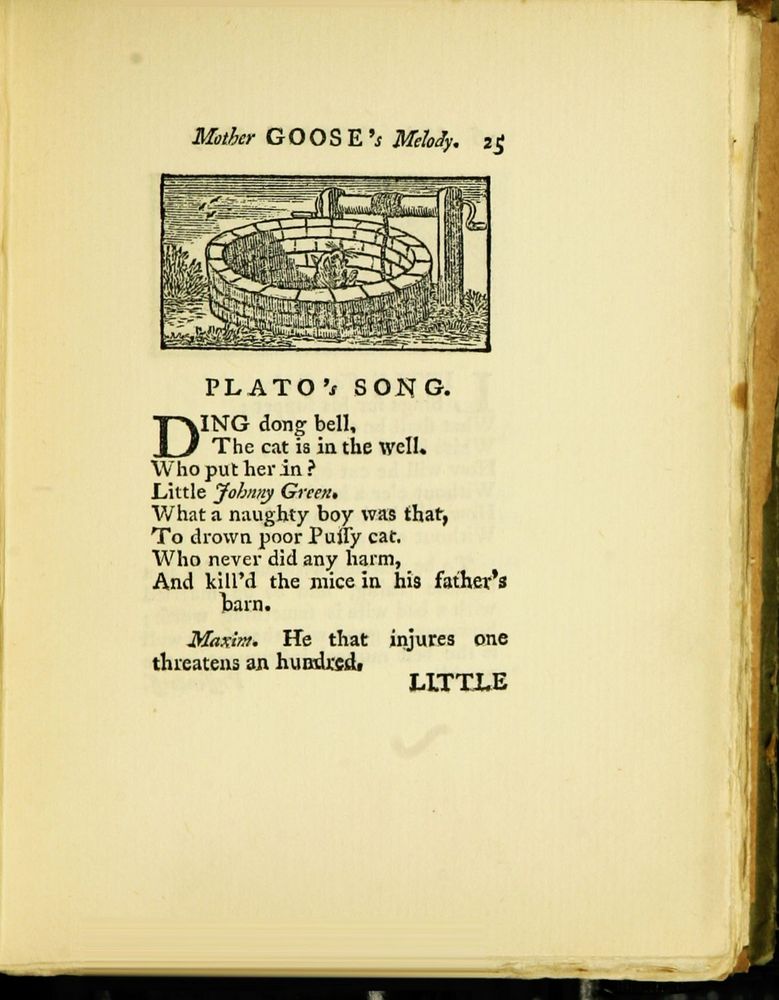 Mother GOOSE's Melody. 25

PLATO's SONG.

DING dong bell,
The cat is in the well.
Who put her in?
Little Johnny Green.
What a naughty boy was that,
To drown poor Pussy cat.
Who never did any harm,
And kill'd the mice in his father's barn.

Maxim. He that injures one threatens an hundred.

LITTLE